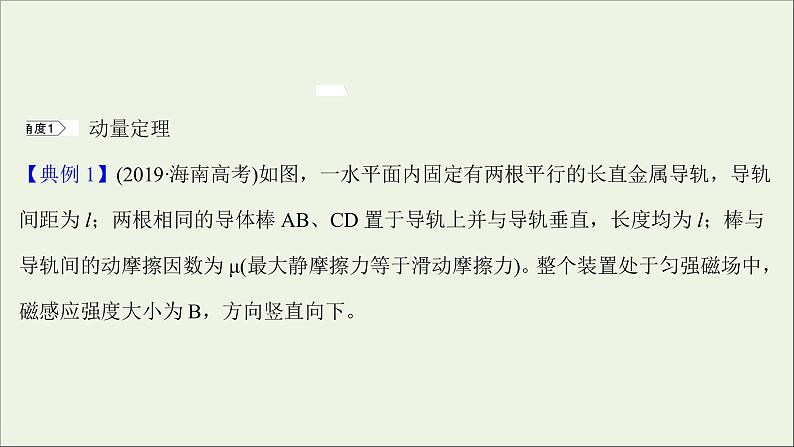 角度1 动量定理

【典例 1】(2019·海南高考)如图，一水平面内固定有两根平行的长直金属导轨，导轨间距为 $l$；两根相同的导体棒 AB、CD 置于导轨上并与导轨垂直，长度均为 $l$；棒与导轨间的动摩擦因数为 μ(最大静摩擦力等于滑动摩擦力)。整个装置处于匀强磁场中，磁感应强度大小为 B，方向竖直向下。